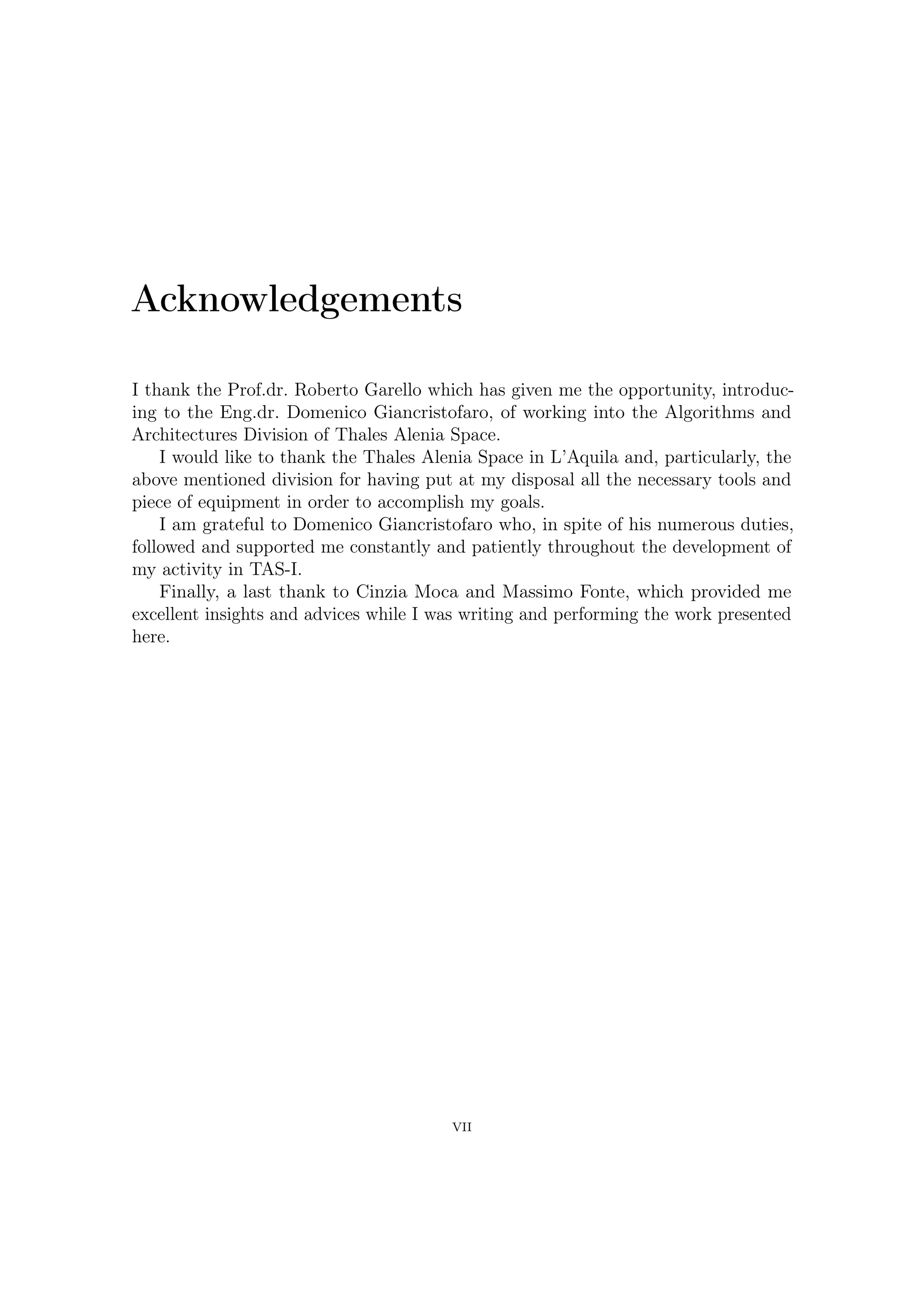 Acknowledgements

I thank the Prof.dr. Roberto Garello which has given me the opportunity, introducing to the Eng.dr. Domenico Giancristofaro, of working into the Algorithms and Architectures Division of Thales Alenia Space.

I would like to thank the Thales Alenia Space in L'Aquila and, particularly, the above mentioned division for having put at my disposal all the necessary tools and piece of equipment in order to accomplish my goals.

I am grateful to Domenico Giancristofaro who, in spite of his numerous duties, followed and supported me constantly and patiently throughout the development of my activity in TAS-I.

Finally, a last thank to Cinzia Moca and Massimo Fonte, which provided me excellent insights and advices while I was writing and performing the work presented here.

VII